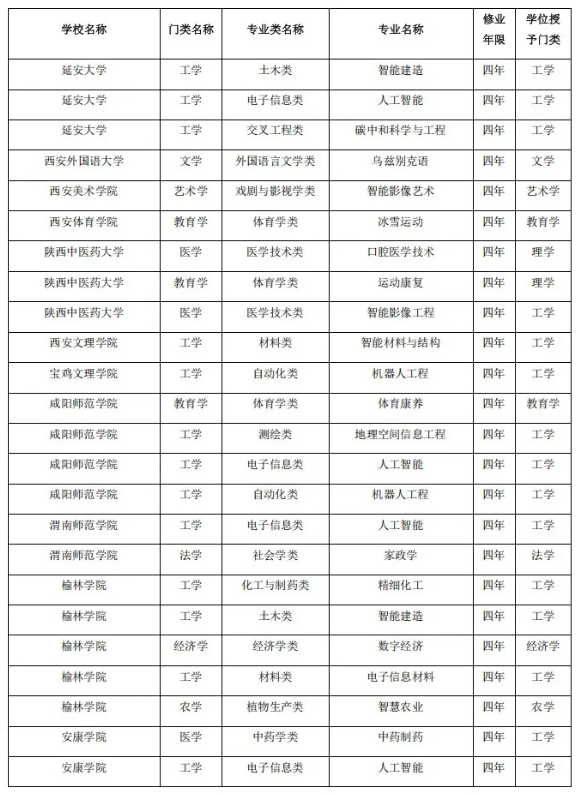 | 学校名称 | 门类名称 | 专业类名称 | 专业名称 | 修业年限 | 学位授予门类 |
|---|---|---|---|---|---|
| 延安大学 | 工学 | 土木类 | 智能建造 | 四年 | 工学 |
| 延安大学 | 工学 | 电子信息类 | 人工智能 | 四年 | 工学 |
| 延安大学 | 工学 | 交叉工程类 | 碳中和科学与工程 | 四年 | 工学 |
| 西安外国语大学 | 文学 | 外国语言文学类 | 乌兹别克语 | 四年 | 文学 |
| 西安美术学院 | 艺术学 | 戏剧与影视学类 | 智能影像艺术 | 四年 | 艺术学 |
| 西安体育学院 | 教育学 | 体育学类 | 冰雪运动 | 四年 | 教育学 |
| 陕西中医药大学 | 医学 | 医学技术类 | 口腔医学技术 | 四年 | 理学 |
| 陕西中医药大学 | 教育学 | 体育学类 | 运动康复 | 四年 | 理学 |
| 陕西中医药大学 | 医学 | 医学技术类 | 智能影像工程 | 四年 | 工学 |
| 西安文理学院 | 工学 | 材料类 | 智能材料与结构 | 四年 | 工学 |
| 宝鸡文理学院 | 工学 | 自动化类 | 机器人工程 | 四年 | 工学 |
| 咸阳师范学院 | 教育学 | 体育学类 | 体育康养 | 四年 | 教育学 |
| 咸阳师范学院 | 工学 | 测绘类 | 地理空间信息工程 | 四年 | 工学 |
| 咸阳师范学院 | 工学 | 电子信息类 | 人工智能 | 四年 | 工学 |
| 咸阳师范学院 | 工学 | 自动化类 | 机器人工程 | 四年 | 工学 |
| 渭南师范学院 | 工学 | 电子信息类 | 人工智能 | 四年 | 工学 |
| 渭南师范学院 | 法学 | 社会学类 | 家政学 | 四年 | 法学 |
| 榆林学院 | 工学 | 化工与制药类 | 精细化工 | 四年 | 工学 |
| 榆林学院 | 工学 | 土木类 | 智能建造 | 四年 | 工学 |
| 榆林学院 | 经济学 | 经济学类 | 数字经济 | 四年 | 经济学 |
| 榆林学院 | 工学 | 材料类 | 电子信息材料 | 四年 | 工学 |
| 榆林学院 | 农学 | 植物生产类 | 智慧农业 | 四年 | 农学 |
| 安康学院 | 医学 | 中药学类 | 中药制药 | 四年 | 工学 |
| 安康学院 | 工学 | 电子信息类 | 人工智能 | 四年 | 工学 |